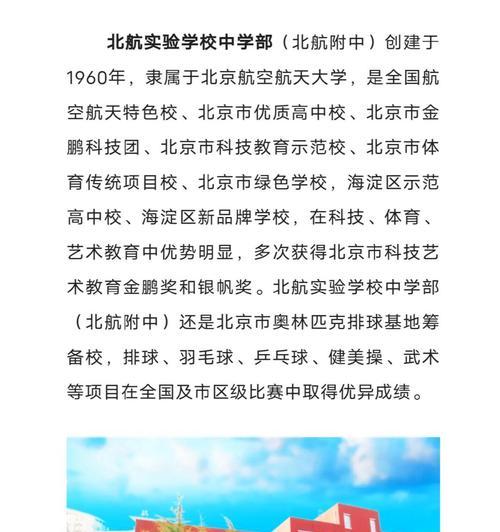 北航实验学校中学部（北航附中）创建于1960年，隶属于北京航空航天大学，是全国航空航天特色校、北京市优质高中校、北京市金鹏科技团、北京市科技教育示范校、北京市体育传统项目校、北京市绿色学校，海淀区示范高中校、海淀区新品牌学校，在科技、体育、艺术教育中优势明显，多次获得北京市科技艺术教育金鹏奖和银帆奖。北航实验学校中学部（北航附中）还是北京市奥林匹克排球基地筹备校，排球、羽毛球、乒乓球、健美操、武术等项目在全国及市区级比赛中取得优异成绩。